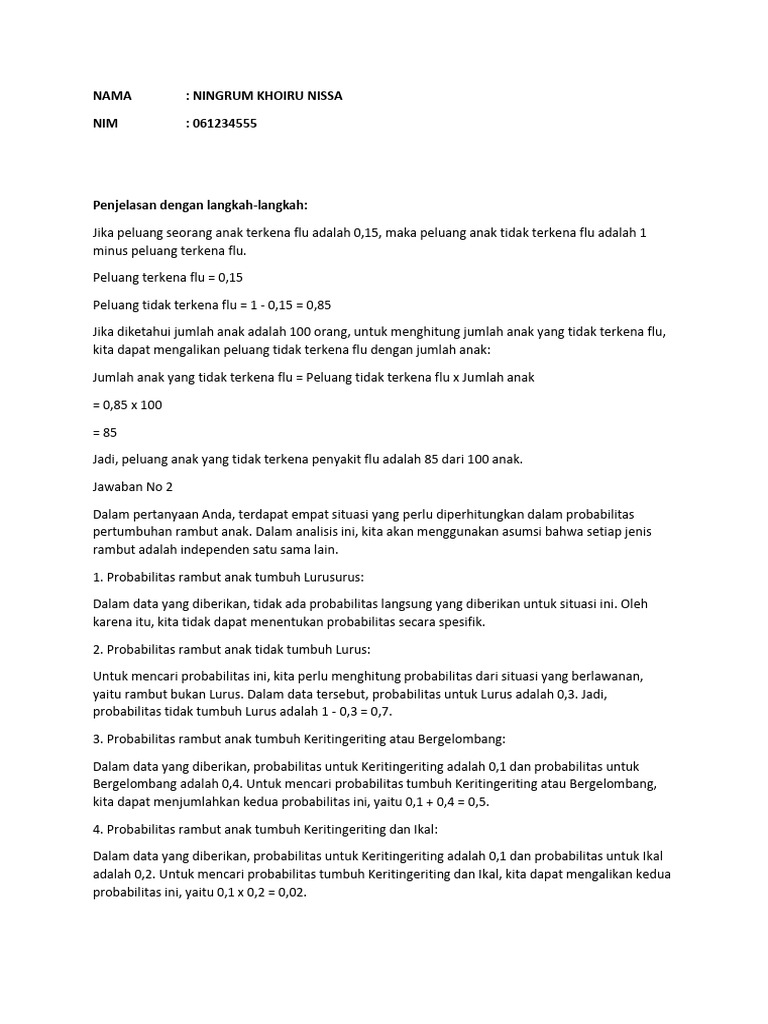 NAMA : NINGRUM KHOIRU NISSA

NIM : 061234555

Penjelasan dengan langkah-langkah:

Jika peluang seorang anak terkena flu adalah 0,15, maka peluang anak tidak terkena flu adalah 1 minus peluang terkena flu.

Peluang terkena flu = 0,15

Peluang tidak terkena flu = 1 - 0,15 = 0,85

Jika diketahui jumlah anak adalah 100 orang, untuk menghitung jumlah anak yang tidak terkena flu, kita dapat mengalikan peluang tidak terkena flu dengan jumlah anak:

Jumlah anak yang tidak terkena flu = Peluang tidak terkena flu x Jumlah anak

= 0,85 x 100

= 85

Jadi, peluang anak yang tidak terkena penyakit flu adalah 85 dari 100 anak.

Jawaban No 2

Dalam pertanyaan Anda, terdapat empat situasi yang perlu diperhitungkan dalam probabilitas pertumbuhan rambut anak. Dalam analisis ini, kita akan menggunakan asumsi bahwa setiap jenis rambut adalah independen satu sama lain.

1. Probabilitas rambut anak tumbuh Lurusurus:

Dalam data yang diberikan, tidak ada probabilitas langsung yang diberikan untuk situasi ini. Oleh karena itu, kita tidak dapat menentukan probabilitas secara spesifik.

2. Probabilitas rambut anak tidak tumbuh Lurus:

Untuk mencari probabilitas ini, kita perlu menghitung probabilitas dari situasi yang berlawanan, yaitu rambut bukan Lurus. Dalam data tersebut, probabilitas untuk Lurus adalah 0,3. Jadi, probabilitas tidak tumbuh Lurus adalah 1 - 0,3 = 0,7.

3. Probabilitas rambut anak tumbuh Keritingeriting atau Bergelombang:

Dalam data yang diberikan, probabilitas untuk Keritingeriting adalah 0,1 dan probabilitas untuk Bergelombang adalah 0,4. Untuk mencari probabilitas tumbuh Keritingeriting atau Bergelombang, kita dapat menjumlahkan kedua probabilitas ini, yaitu 0,1 + 0,4 = 0,5.

4. Probabilitas rambut anak tumbuh Keritingeriting dan Ikal:

Dalam data yang diberikan, probabilitas untuk Keritingeriting adalah 0,1 dan probabilitas untuk Ikal adalah 0,2. Untuk mencari probabilitas tumbuh Keritingeriting dan Ikal, kita dapat mengalikan kedua probabilitas ini, yaitu 0,1 x 0,2 = 0,02.